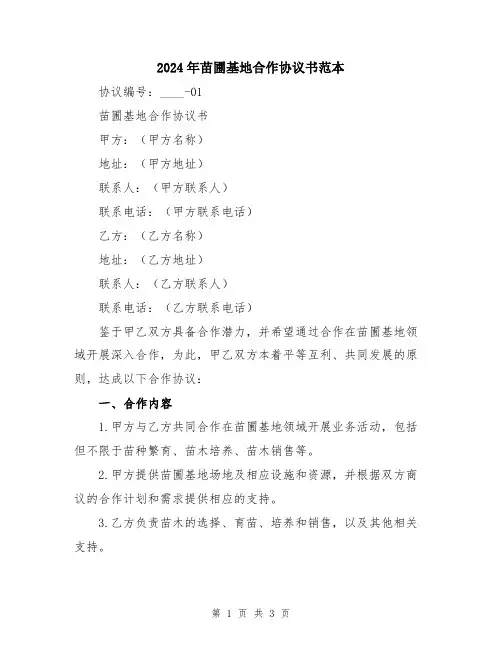 2024年苗圃基地合作协议书范本

协议编号：____-01

苗圃基地合作协议书

甲方：（甲方名称）

地址：（甲方地址）

联系人：（甲方联系人）

联系电话：（甲方联系电话）

乙方：（乙方名称）

地址：（乙方地址）

联系人：（乙方联系人）

联系电话：（乙方联系电话）

鉴于甲乙双方具备合作潜力，并希望通过合作在苗圃基地领域开展深入合作，为此，甲乙双方本着平等互利、共同发展的原则，达成以下合作协议：

一、合作内容

1.甲方与乙方共同合作在苗圃基地领域开展业务活动，包括但不限于苗种繁育、苗木培养、苗木销售等。

2.甲方提供苗圃基地场地及相应设施和资源，并根据双方商议的合作计划和需求提供相应的支持。

3.乙方负责苗木的选择、育苗、培养和销售，以及其他相关支持。

第 1 页 共 3 页